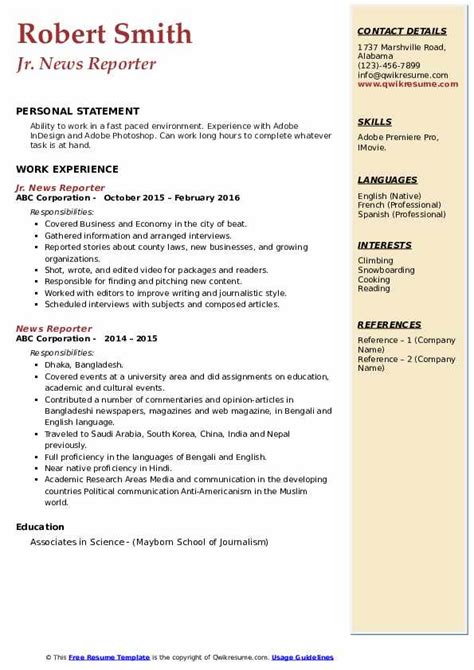 Robert Smith
Jr. News Reporter

PERSONAL STATEMENT
Ability to work in a fast paced environment. Experience with Adobe InDesign and Adobe Photoshop. Can work long hours to complete whatever task is at hand.

WORK EXPERIENCE
Jr. News Reporter
ABC Corporation - October 2015 – February 2016
Responsibilities:
- Covered Business and Economy in the city of beat.
- Gathered information and arranged interviews.
- Reported stories about county laws, new businesses, and growing organizations.
- Shot, wrote, and edited video for packages and readers.
- Responsible for finding and pitching new content.
- Worked with editors to improve writing and journalistic style.
- Scheduled interviews with subjects and composed articles.

News Reporter
ABC Corporation - 2014 – 2015
Responsibilities:
- Dhaka, Bangladesh.
- Covered events at a university area and did assignments on education, academic and cultural events.
- Contributed a number of commentaries and opinion-articles in Bangladeshi newspapers, magazines and web magazine, in Bengali and English language.
- Traveled to Saudi Arabia, South Korea, China, India and Nepal previously.
- Full proficiency in the languages of Bengali and English.
- Near native proficiency in Hindi.
- Academic Research Areas Media and communication in the developing countries Political communication Anti-Americanism in the Muslim world.

Education
Associates in Science - (Mayborn School of Journalism)

CONTACT DETAILS
1737 Marshville Road, Alabama
(123)-456-7899
info@qwikresume.com
www.qwikresume.com

SKILLS
Adobe Premiere Pro, IMovie.

LANGUAGES
English (Native)
French (Professional)
Spanish (Professional)

INTERESTS
Climbing
Snowboarding
Cooking
Reading

REFERENCES
Reference – 1 (Company Name)
Reference – 2 (Company Name)

© This Free Resume Template is the copyright of Qwikresume.com. Usage Guidelines